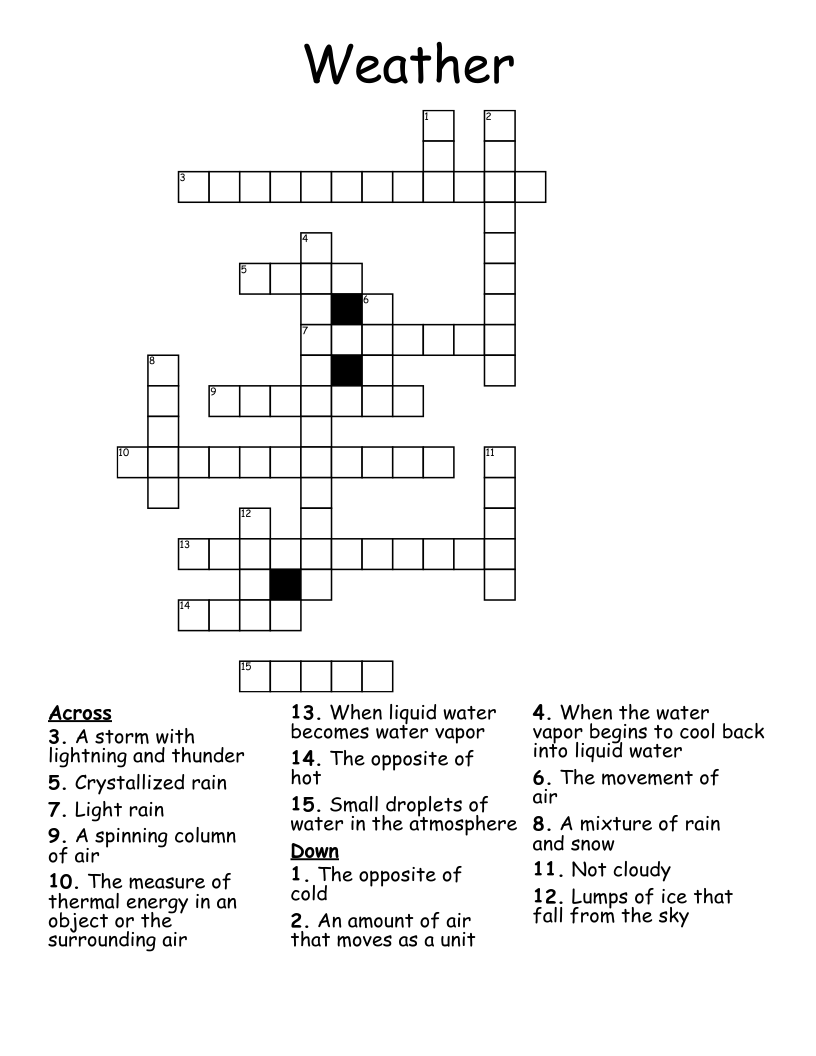 Weather

1
2
3
4
5
6
7
8
9
10
11
12
13
14
15

Across
3. A storm with lightning and thunder
5. Crystallized rain
7. Light rain
9. A spinning column of air
10. The measure of thermal energy in an object or the surrounding air

13. When liquid water becomes water vapor
14. The opposite of hot
15. Small droplets of water in the atmosphere

Down
1. The opposite of cold
2. An amount of air that moves as a unit

4. When the water vapor begins to cool back into liquid water
6. The movement of air
8. A mixture of rain and snow
11. Not cloudy
12. Lumps of ice that fall from the sky